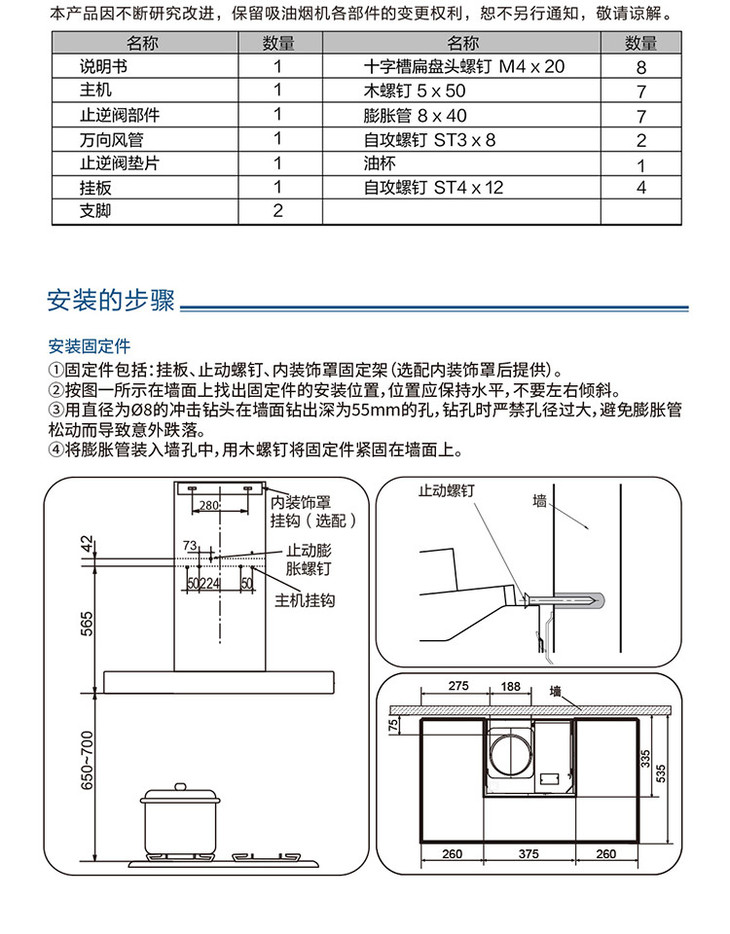 本产品因不断研究改进，保留吸油烟机各部件的变更权利，恕不另行通知，敬请谅解。

| 名称 | 数量 | 名称 | 数量 |
|---|---|---|---|
| 说明书 | 1 | 十字槽扁盘头螺钉 M4 x 20 | 8 |
| 主机 | 1 | 木螺钉 5 x 50 | 7 |
| 止逆阀部件 | 1 | 膨胀管 8 x 40 | 7 |
| 万向风管 | 1 | 自攻螺钉 ST3 x 8 | 2 |
| 止逆阀垫片 | 1 | 油杯 | 1 |
| 挂板 | 1 | 自攻螺钉 ST4 x 12 | 4 |
| 支脚 | 2 | | |

安装的步骤

安装固定件
①固定件包括：挂板、止动螺钉、内装饰罩固定架（选配内装饰罩后提供）。
②按图一所示在墙面上找出固定件的安装位置，位置应保持水平，不要左右倾斜。
③用直径为Ø8的冲击钻头在墙面钻出深为55mm的孔，钻孔时严禁孔径过大，避免膨胀管松动而导致意外跌落。
④将膨胀管装入墙孔中，用木螺钉将固定件紧固在墙面上。

280
内装饰罩挂钩（选配）
42
73
止动膨胀螺钉
50 224 50
主机挂钩
565
650~700

止动螺钉
墙

275
188
墙
75
335
535
260
375
260